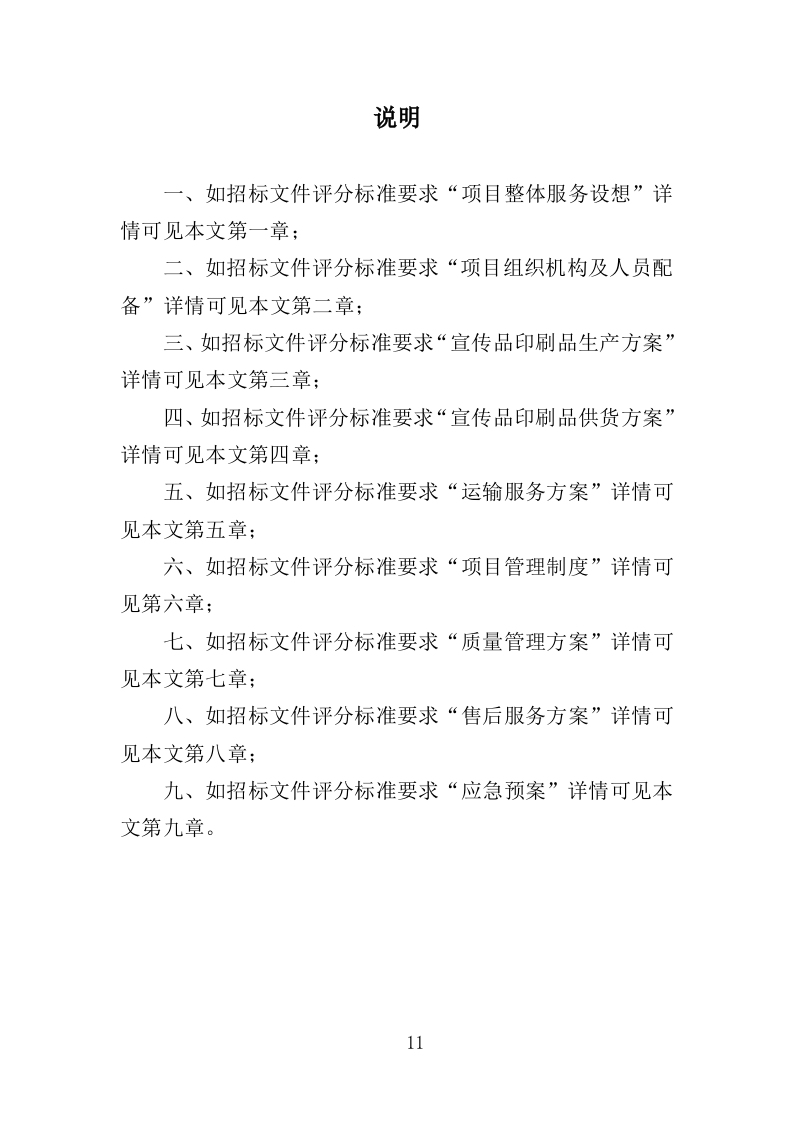 说明

一、如招标文件评分标准要求“项目整体服务设想”详情可见本文第一章；

二、如招标文件评分标准要求“项目组织机构及人员配备”详情可见本文第二章；

三、如招标文件评分标准要求“宣传品印刷品生产方案”详情可见本文第三章；

四、如招标文件评分标准要求“宣传品印刷品供货方案”详情可见本文第四章；

五、如招标文件评分标准要求“运输服务方案”详情可见本文第五章；

六、如招标文件评分标准要求“项目管理制度”详情可见第六章；

七、如招标文件评分标准要求“质量管理方案”详情可见本文第七章；

八、如招标文件评分标准要求“售后服务方案”详情可见本文第八章；

九、如招标文件评分标准要求“应急预案”详情可见本文第九章。

11